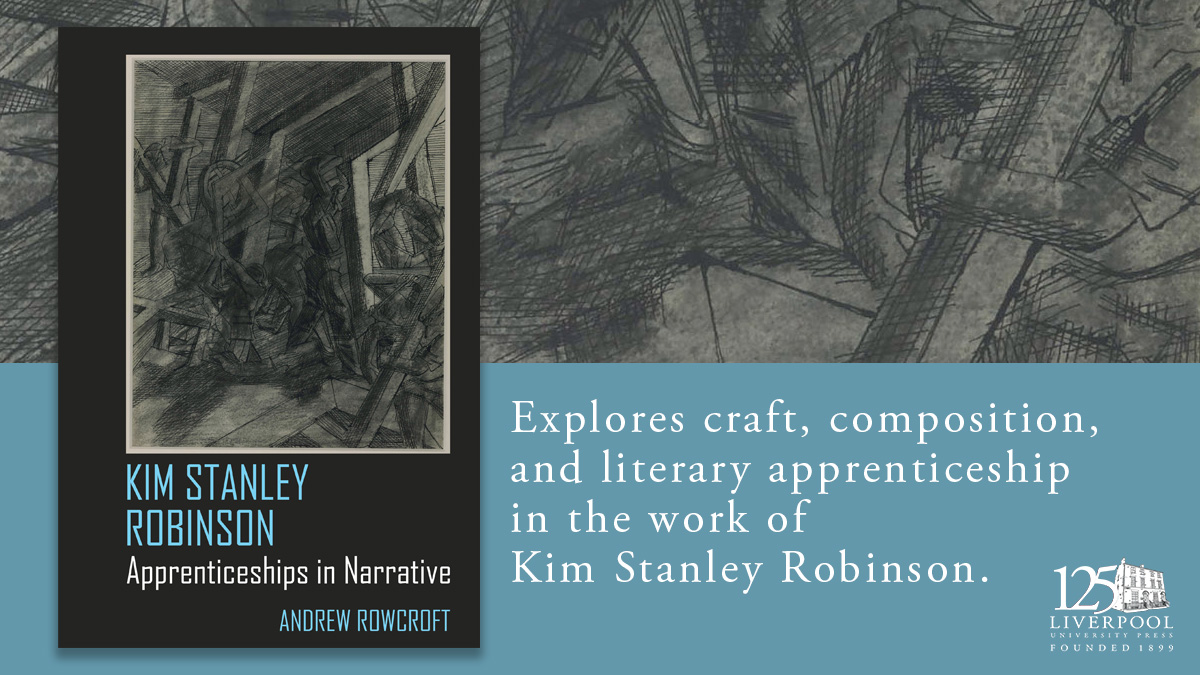 KIM STANLEY ROBINSON
Apprenticeships in Narrative
ANDREW ROWCROFT

Explores craft, composition, and literary apprenticeship in the work of Kim Stanley Robinson.

125
LIVERPOOL
UNIVERSITY PRESS
FOUNDED 1899